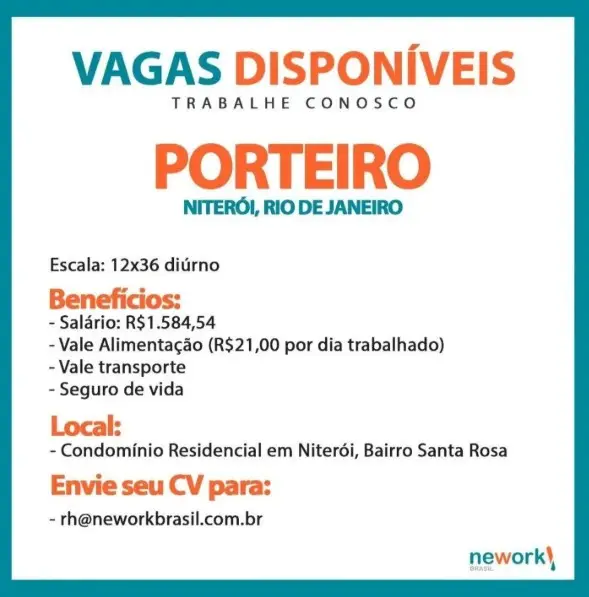 VAGAS DISPONÍVEIS
TRABALHE CONOSCO

PORTEIRO
NITERÓI, RIO DE JANEIRO

Escala: 12x36 diúrno

Benefícios:
- Salário: R$1.584,54
- Vale Alimentação (R$21,00 por dia trabalhado)
- Vale transporte
- Seguro de vida

Local:
- Condomínio Residencial em Niterói, Bairro Santa Rosa

Envie seu CV para:
- rh@neworkbrasil.com.br

nework
BRASIL